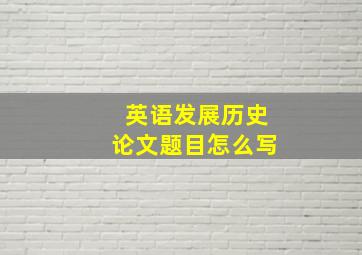 英语发展历史
论文题目怎么写